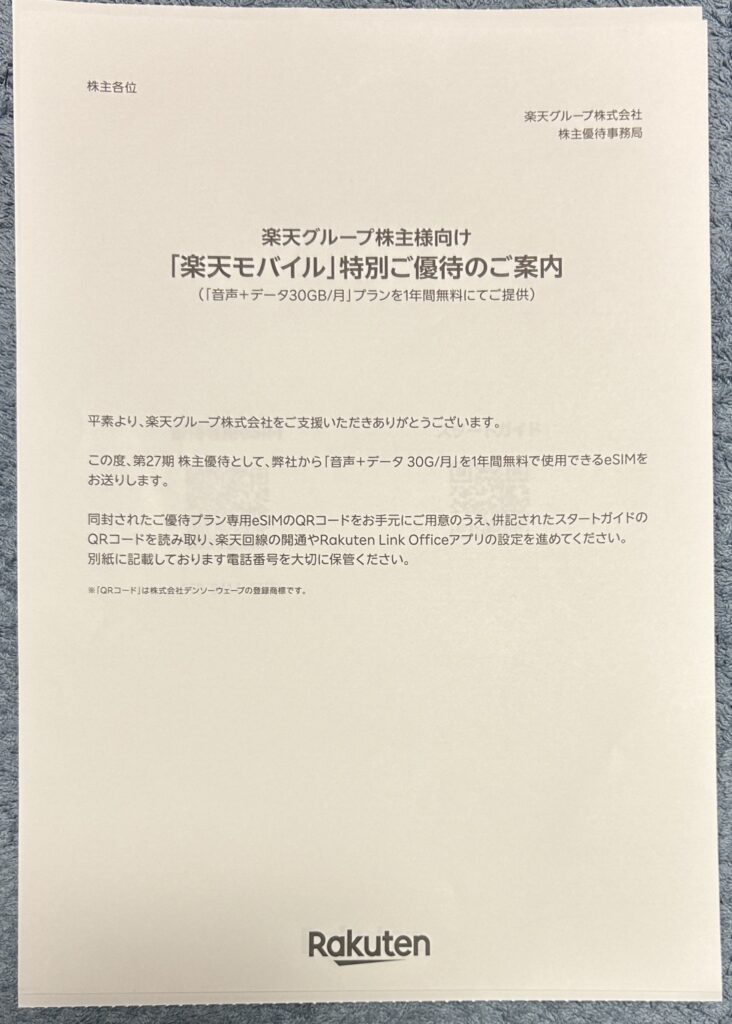 株主各位

楽天グループ株式会社
株主優待事務局

楽天グループ株主様向け
「楽天モバイル」特別ご優待のご案内
（「音声+データ30GB/月」プランを1年間無料にてご提供）

平素より、楽天グループ株式会社をご支援いただきありがとうございます。

この度、第27期 株主優待として、弊社から「音声+データ 30G/月」を1年間無料で使用できるeSIMをお送りします。

同封されたご優待プラン専用eSIMのQRコードをお手元にご用意のうえ、併記されたスタートガイドのQRコードを読み取り、楽天回線の開通やRakuten Link Officeアプリの設定を進めてください。
別紙に記載しております電話番号を大切に保管ください。

※「QRコード」は株式会社デンソーウェーブの登録商標です。

Rakuten